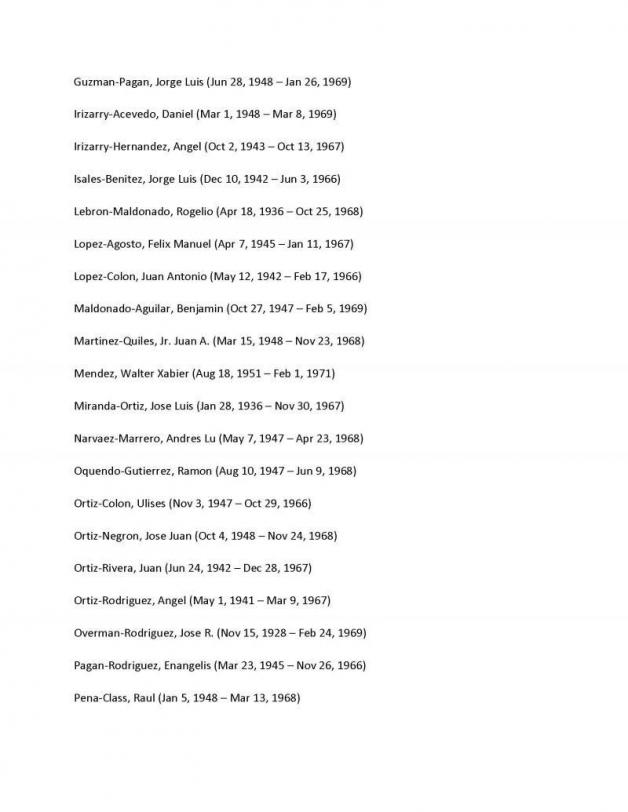 Guzman-Pagan, Jorge Luis (Jun 28, 1948 – Jan 26, 1969)

Irizarry-Acevedo, Daniel (Mar 1, 1948 – Mar 8, 1969)

Irizarry-Hernandez, Angel (Oct 2, 1943 – Oct 13, 1967)

Isales-Benitez, Jorge Luis (Dec 10, 1942 – Jun 3, 1966)

Lebron-Maldonado, Rogelio (Apr 18, 1936 – Oct 25, 1968)

Lopez-Agosto, Felix Manuel (Apr 7, 1945 – Jan 11, 1967)

Lopez-Colon, Juan Antonio (May 12, 1942 – Feb 17, 1966)

Maldonado-Aguilar, Benjamin (Oct 27, 1947 – Feb 5, 1969)

Martinez-Quiles, Jr. Juan A. (Mar 15, 1948 – Nov 23, 1968)

Mendez, Walter Xabier (Aug 18, 1951 – Feb 1, 1971)

Miranda-Ortiz, Jose Luis (Jan 28, 1936 – Nov 30, 1967)

Narvaez-Marrero, Andres Lu (May 7, 1947 – Apr 23, 1968)

Oquendo-Gutierrez, Ramon (Aug 10, 1947 – Jun 9, 1968)

Ortiz-Colon, Ulises (Nov 3, 1947 – Oct 29, 1966)

Ortiz-Negron, Jose Juan (Oct 4, 1948 – Nov 24, 1968)

Ortiz-Rivera, Juan (Jun 24, 1942 – Dec 28, 1967)

Ortiz-Rodriguez, Angel (May 1, 1941 – Mar 9, 1967)

Overman-Rodriguez, Jose R. (Nov 15, 1928 – Feb 24, 1969)

Pagan-Rodriguez, Enangelis (Mar 23, 1945 – Nov 26, 1966)

Pena-Class, Raul (Jan 5, 1948 – Mar 13, 1968)